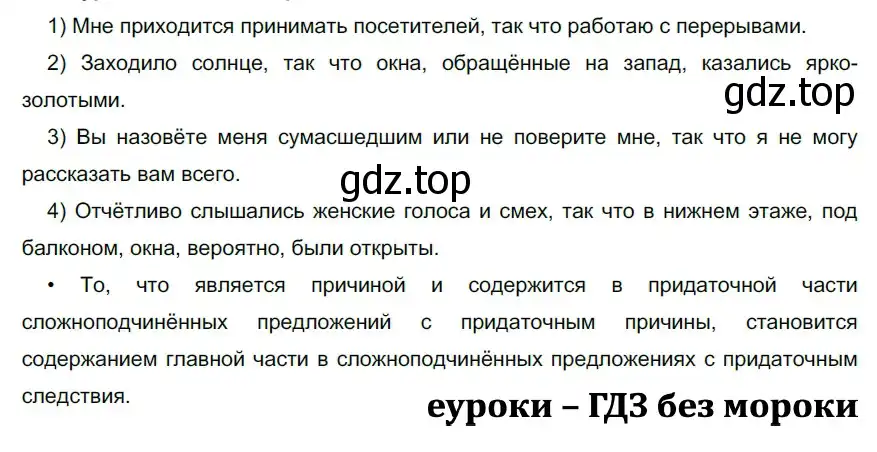 1) Мне приходится принимать посетителей, так что работаю с перерывами.

2) Заходило солнце, так что окна, обращённые на запад, казались ярко-золотыми.

gdz.top

3) Вы назовёте меня сумасшедшим или не поверите мне, так что я не могу рассказать вам всего.

gdz.top

4) Отчётливо слышались женские голоса и смех, так что в нижнем этаже, под балконом, окна, вероятно, были открыты.

• То, что является причиной и содержится в придаточной части сложноподчинённых предложений с придаточным причины, становится содержанием главной части в сложноподчинённых предложениях с придаточным следствия.

еуроки – ГДЗ без мороки